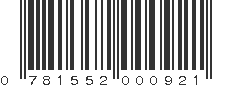 0 781552 000921